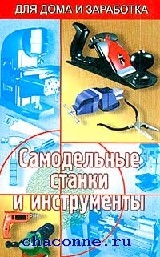 ДЛЯ ДОМА И ЗАРАБОТКА

Самодельные станки и инструменты

chaconne.ru